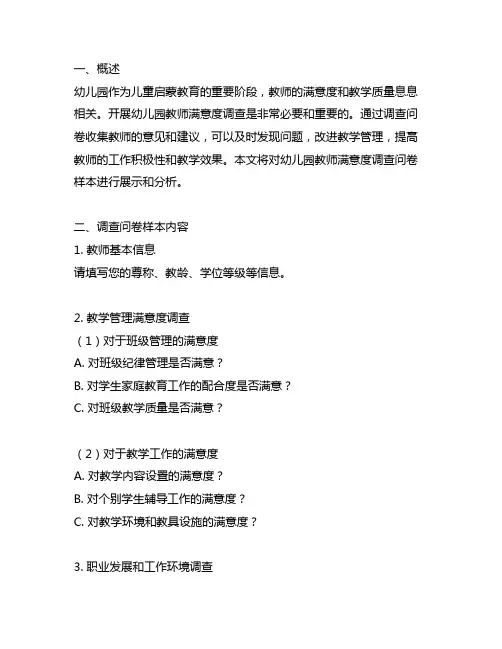 一、概述
幼儿园作为儿童启蒙教育的重要阶段，教师的满意度和教学质量息息相关。开展幼儿园教师满意度调查是非常必要和重要的。通过调查问卷收集教师的意见和建议，可以及时发现问题，改进教学管理，提高教师的工作积极性和教学效果。本文将对幼儿园教师满意度调查问卷样本进行展示和分析。

二、调查问卷样本内容
1. 教师基本信息
请填写您的尊称、教龄、学位等级等信息。

2. 教学管理满意度调查
（1）对于班级管理的满意度
A. 对班级纪律管理是否满意？
B. 对学生家庭教育工作的配合度是否满意？
C. 对班级教学质量是否满意？

（2）对于教学工作的满意度
A. 对教学内容设置的满意度？
B. 对个别学生辅导工作的满意度？
C. 对教学环境和教具设施的满意度？

3. 职业发展和工作环境调查